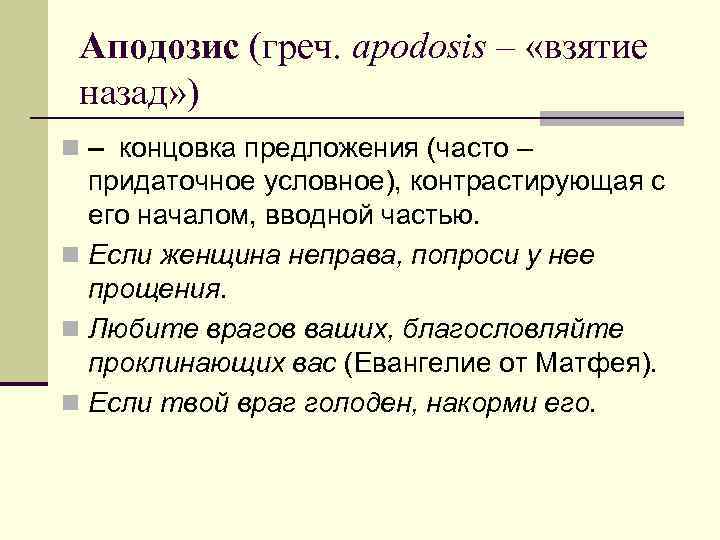 Аподозис (греч. apodosis – «взятие назад»)

– концовка предложения (часто – придаточное условное), контрастирующая с его началом, вводной частью.

Если женщина неправа, попроси у нее прощения.

Любите врагов ваших, благословляйте проклинающих вас (Евангелие от Матфея).

Если твой враг голоден, накорми его.